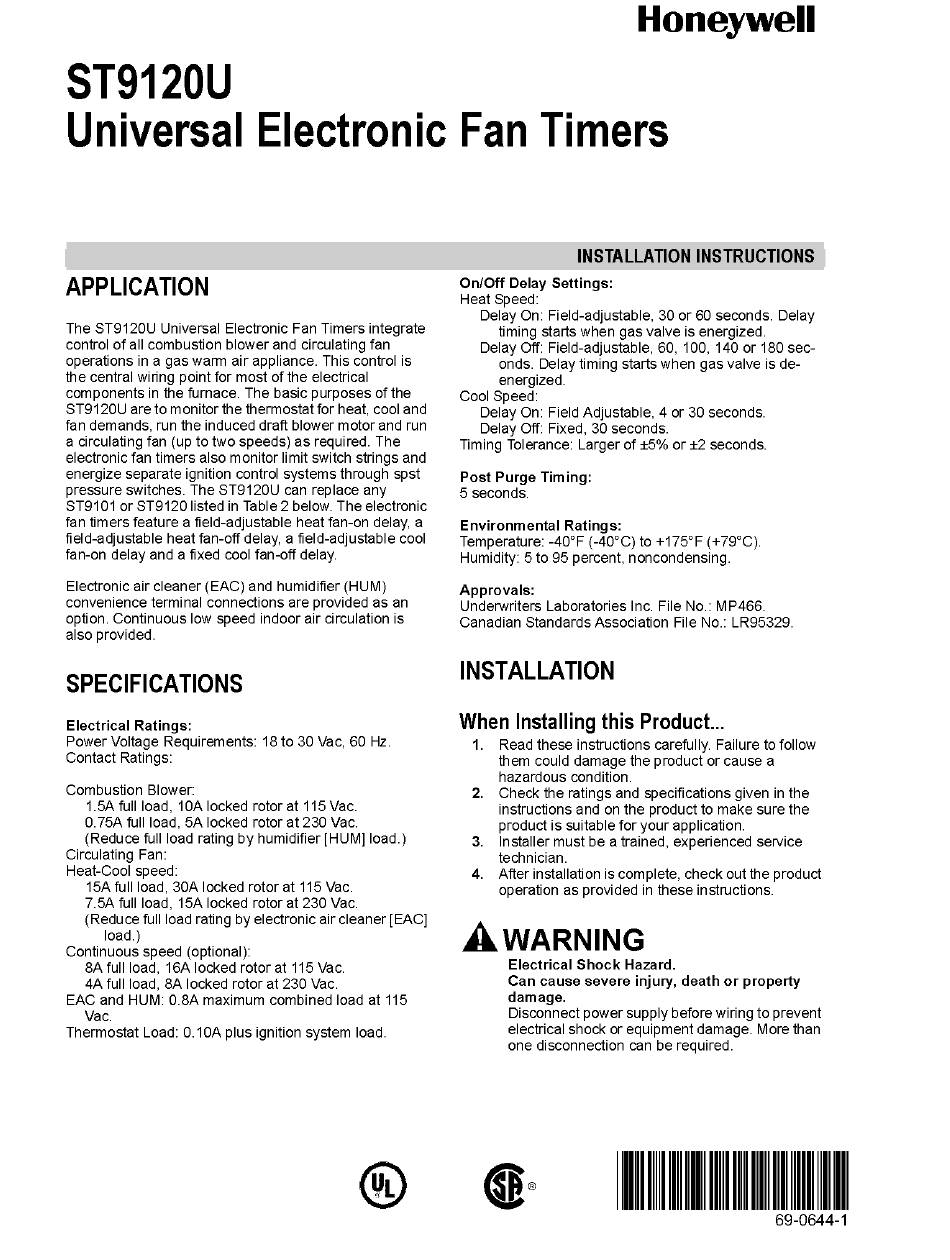 Honeywell

ST9120U
Universal Electronic Fan Timers

INSTALLATION INSTRUCTIONS

APPLICATION

The ST9120U Universal Electronic Fan Timers integrate control of all combustion blower and circulating fan operations in a gas warm air appliance. This control is the central wiring point for most of the electrical components in the furnace. The basic purposes of the ST9120U are to monitor the thermostat for heat, cool and fan demands, run the induced draft blower motor and run a circulating fan (up to two speeds) as required. The electronic fan timers also monitor limit switch strings and energize separate ignition control systems through spst pressure switches. The ST9120U can replace any ST9101 or ST9120 listed in Table 2 below. The electronic fan timers feature a field-adjustable heat fan-on delay, a field-adjustable heat fan-off delay, a field-adjustable cool fan-on delay and a fixed cool fan-off delay.

Electronic air cleaner (EAC) and humidifier (HUM) convenience terminal connections are provided as an option. Continuous low speed indoor air circulation is also provided.

SPECIFICATIONS

Electrical Ratings:
Power Voltage Requirements: 18 to 30 Vac, 60 Hz.
Contact Ratings:

Combustion Blower:
1.5A full load, 10A locked rotor at 115 Vac.
0.75A full load, 5A locked rotor at 230 Vac.
(Reduce full load rating by humidifier [HUM] load.)
Circulating Fan:
Heat-Cool speed:
15A full load, 30A locked rotor at 115 Vac.
7.5A full load, 15A locked rotor at 230 Vac.
(Reduce full load rating by electronic air cleaner [EAC] load.)
Continuous speed (optional):
8A full load, 16A locked rotor at 115 Vac.
4A full load, 8A locked rotor at 230 Vac.
EAC and HUM: 0.8A maximum combined load at 115 Vac.
Thermostat Load: 0.10A plus ignition system load.

On/Off Delay Settings:
Heat Speed:
Delay On: Field-adjustable, 30 or 60 seconds. Delay timing starts when gas valve is energized.
Delay Off: Field-adjustable, 60, 100, 140 or 180 seconds. Delay timing starts when gas valve is de-energized.
Cool Speed:
Delay On: Field Adjustable, 4 or 30 seconds.
Delay Off: Fixed, 30 seconds.
Timing Tolerance: Larger of ±5% or ±2 seconds.

Post Purge Timing:
5 seconds.

Environmental Ratings:
Temperature: -40°F (-40°C) to +175°F (+79°C).
Humidity: 5 to 95 percent, noncondensing.

Approvals:
Underwriters Laboratories Inc. File No.: MP466.
Canadian Standards Association File No.: LR95329.

INSTALLATION

When Installing this Product...
1. Read these instructions carefully. Failure to follow them could damage the product or cause a hazardous condition.
2. Check the ratings and specifications given in the instructions and on the product to make sure the product is suitable for your application.
3. Installer must be a trained, experienced service technician.
4. After installation is complete, check out the product operation as provided in these instructions.

WARNING
Electrical Shock Hazard.
Can cause severe injury, death or property damage.
Disconnect power supply before wiring to prevent electrical shock or equipment damage. More than one disconnection can be required.

UL

SP ®

69-0644-1